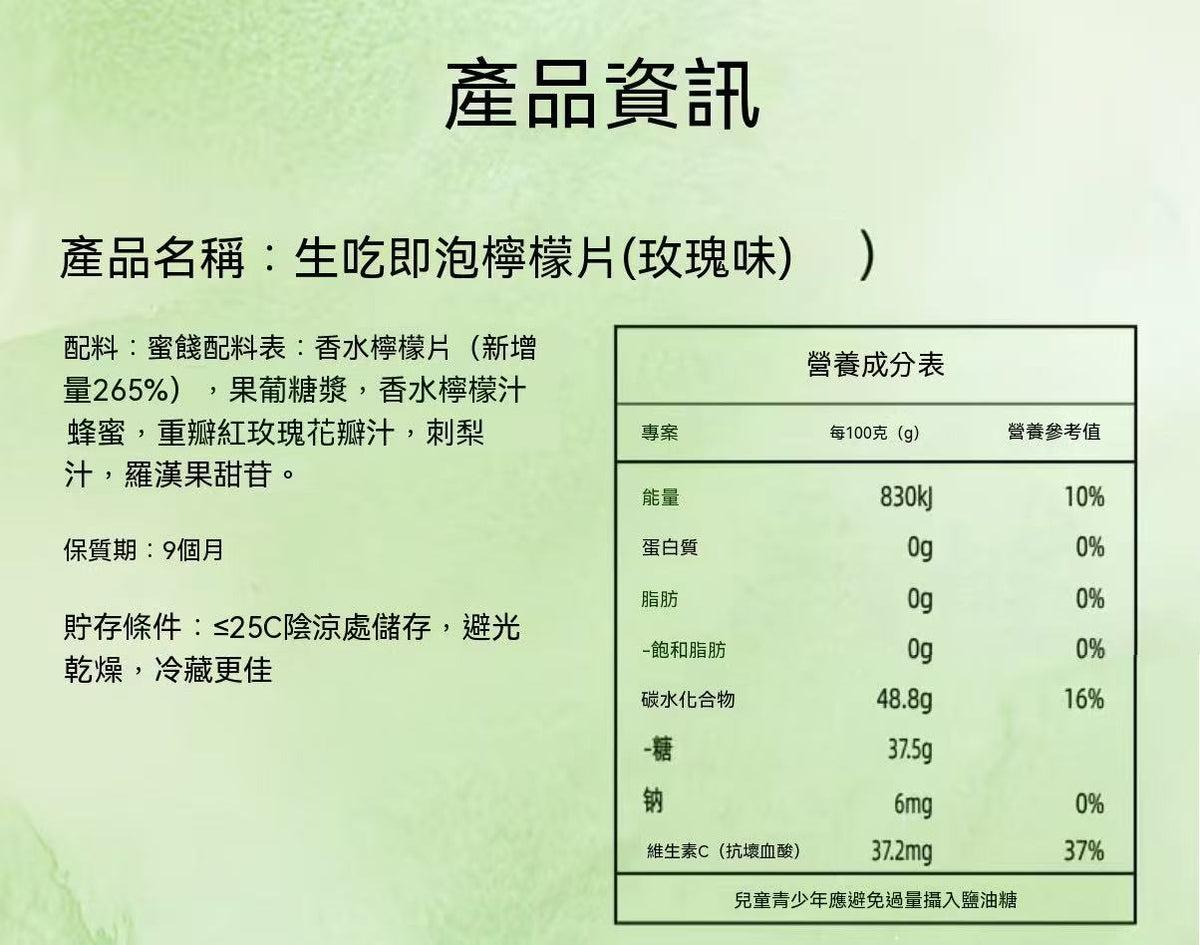 產品資訊

產品名稱：生吃即泡檸檬片(玫瑰味)　)

配料：蜜餞配料表：香水檸檬片（新增量265%），果葡糖漿，香水檸檬汁蜂蜜，重瓣紅玫瑰花瓣汁，刺梨汁，羅漢果甜苷。

保質期：9個月

貯存條件：≤25C陰涼處儲存，避光乾燥，冷藏更佳

營養成分表

| 專案 | 每100克（g） | 營養參考值 |
|---|---|---|
| 能量 | 830kJ | 10% |
| 蛋白質 | 0g | 0% |
| 脂肪 | 0g | 0% |
| -飽和脂肪 | 0g | 0% |
| 碳水化合物 | 48.8g | 16% |
| -糖 | 37.5g | |
| 钠 | 6mg | 0% |
| 維生素C（抗壞血酸） | 37.2mg | 37% |

兒童青少年應避免過量攝入鹽油糖